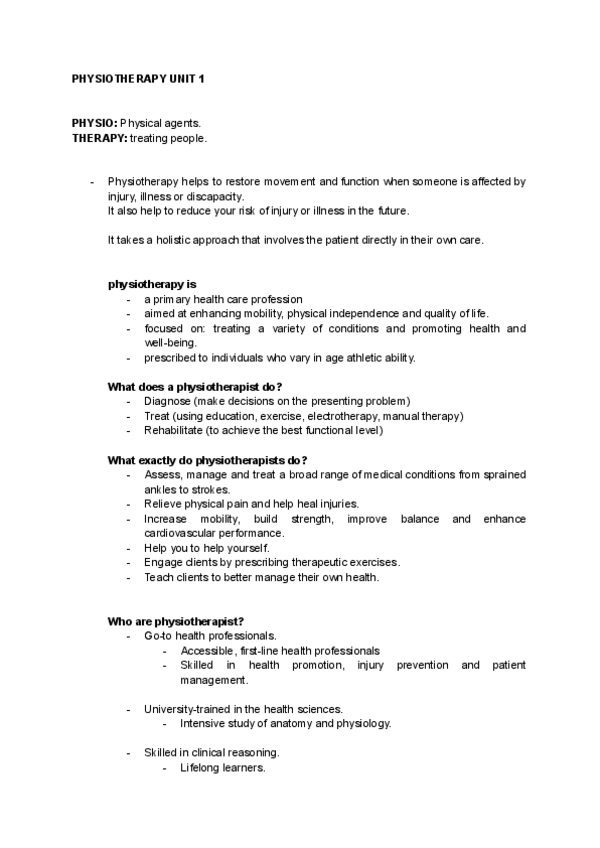 PHYSIOTHERAPY UNIT 1

PHYSIO: Physical agents.
THERAPY: treating people.

- Physiotherapy helps to restore movement and function when someone is affected by injury, illness or discapacity.
It also help to reduce your risk of injury or illness in the future.

It takes a holistic approach that involves the patient directly in their own care.

physiotherapy is
- a primary health care profession
- aimed at enhancing mobility, physical independence and quality of life.
- focused on: treating a variety of conditions and promoting health and well-being.
- prescribed to individuals who vary in age athletic ability.

What does a physiotherapist do?
- Diagnose (make decisions on the presenting problem)
- Treat (using education, exercise, electrotherapy, manual therapy)
- Rehabilitate (to achieve the best functional level)

What exactly do physiotherapists do?
- Assess, manage and treat a broad range of medical conditions from sprained ankles to strokes.
- Relieve physical pain and help heal injuries.
- Increase mobility, build strength, improve balance and enhance cardiovascular performance.
- Help you to help yourself.
- Engage clients by prescribing therapeutic exercises.
- Teach clients to better manage their own health.

Who are physiotherapist?
- Go-to health professionals.
  - Accessible, first-line health professionals
  - Skilled in health promotion, injury prevention and patient management.

- University-trained in the health sciences.
  - Intensive study of anatomy and physiology.

- Skilled in clinical reasoning.
  - Lifelong learners.